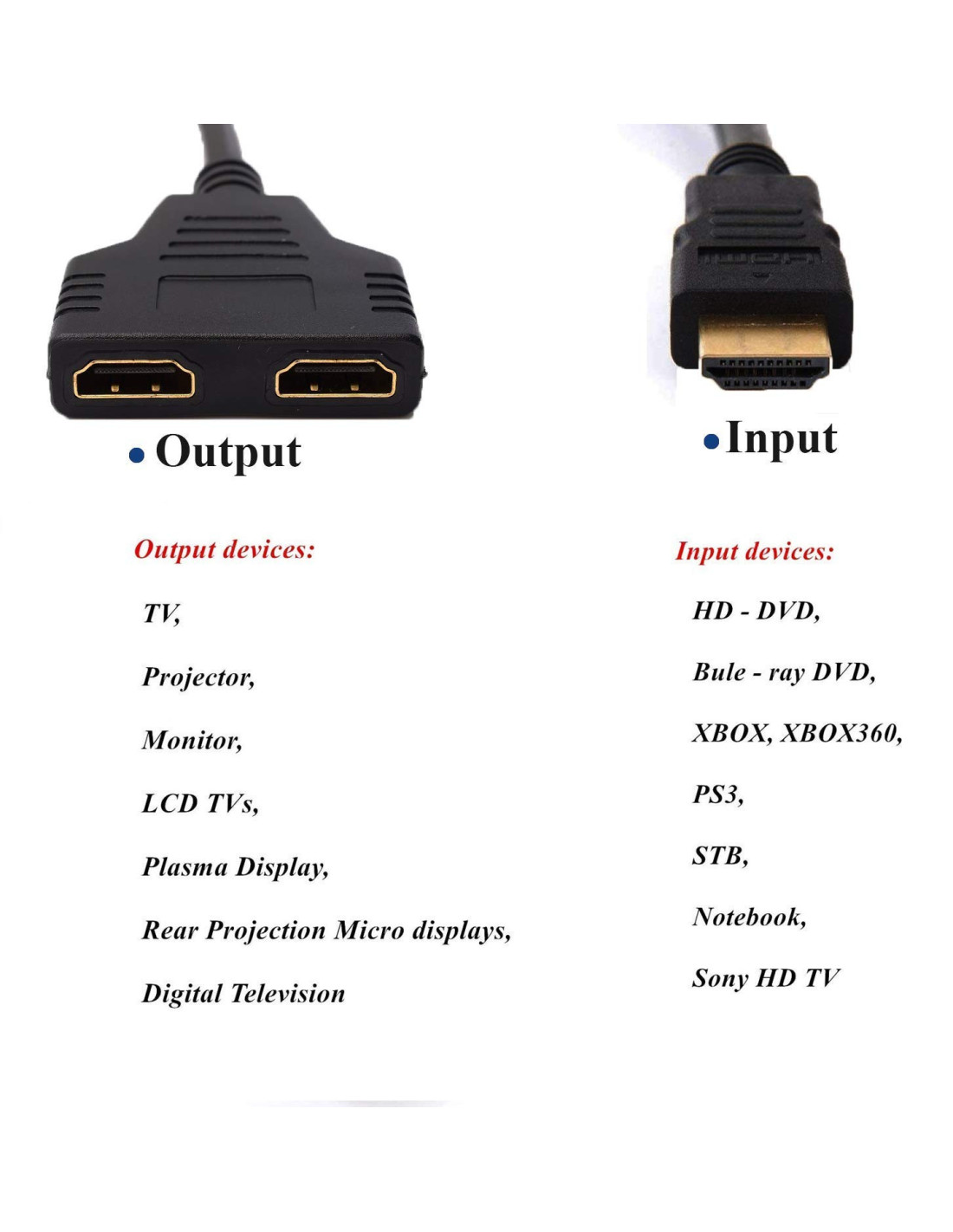 • Output

Output devices:

TV,

Projector,

Monitor,

LCD TVs,

Plasma Display,

Rear Projection Micro displays,

Digital Television

• Input

Input devices:

HD - DVD,

Bule - ray DVD,

XBOX, XBOX360,

PS3,

STB,

Notebook,

Sony HD TV